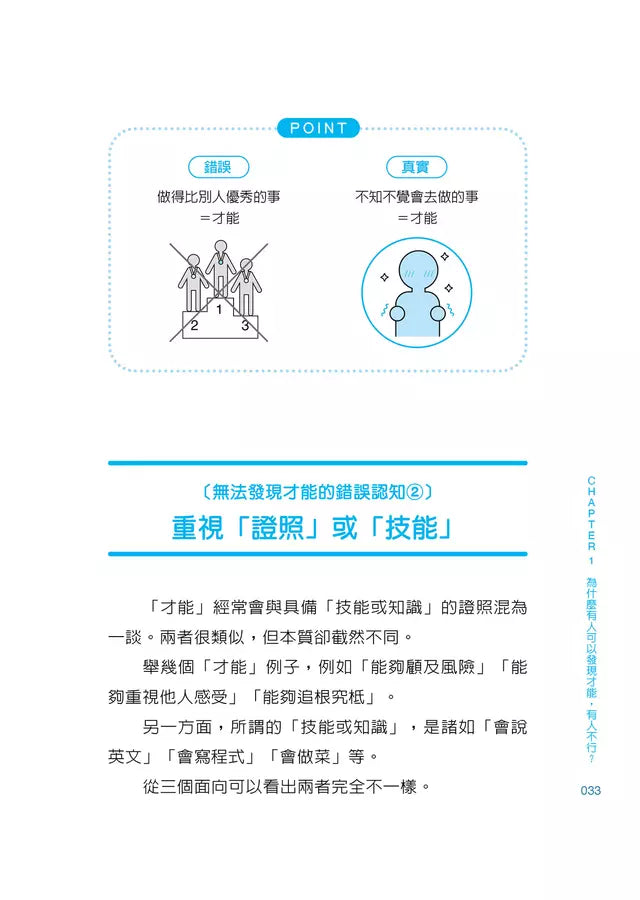 POINT

錯誤
做得比別人優秀的事
＝才能

1
2
3

真實
不知不覺會去做的事
＝才能

〔無法發現才能的錯誤認知②〕
重視「證照」或「技能」

「才能」經常會與具備「技能或知識」的證照混為一談。兩者很類似，但本質卻截然不同。

舉幾個「才能」例子，例如「能夠顧及風險」「能夠重視他人感受」「能夠追根究柢」。

另一方面，所謂的「技能或知識」，是諸如「會說英文」「會寫程式」「會做菜」等。

從三個面向可以看出兩者完全不一樣。

CHAPTER 1 為什麼有人可以發現才能，有人不行？

033